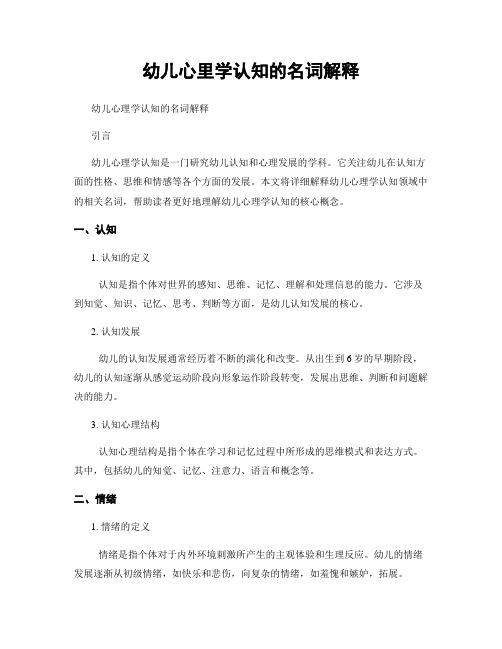 幼儿心里学认知的名词解释

幼儿心理学认知的名词解释

引言

幼儿心理学认知是一门研究幼儿认知和心理发展的学科。它关注幼儿在认知方面的性格、思维和情感等各个方面的发展。本文将详细解释幼儿心理学认知领域中的相关名词，帮助读者更好地理解幼儿心理学认知的核心概念。

一、认知

1. 认知的定义

认知是指个体对世界的感知、思维、记忆、理解和处理信息的能力。它涉及到知觉、知识、记忆、思考、判断等方面，是幼儿认知发展的核心。

2. 认知发展

幼儿的认知发展通常经历着不断的演化和改变。从出生到6岁的早期阶段，幼儿的认知逐渐从感觉运动阶段向形象运作阶段转变，发展出思维、判断和问题解决的能力。

3. 认知心理结构

认知心理结构是指个体在学习和记忆过程中所形成的思维模式和表达方式。其中，包括幼儿的知觉、记忆、注意力、语言和概念等。

二、情绪

1. 情绪的定义

情绪是指个体对于内外环境刺激所产生的主观体验和生理反应。幼儿的情绪发展逐渐从初级情绪，如快乐和悲伤，向复杂的情绪，如羞愧和嫉妒，拓展。